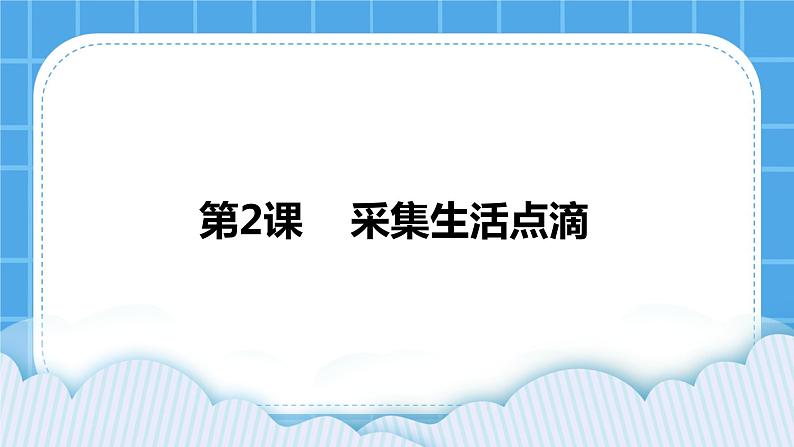 第2课　采集生活点滴